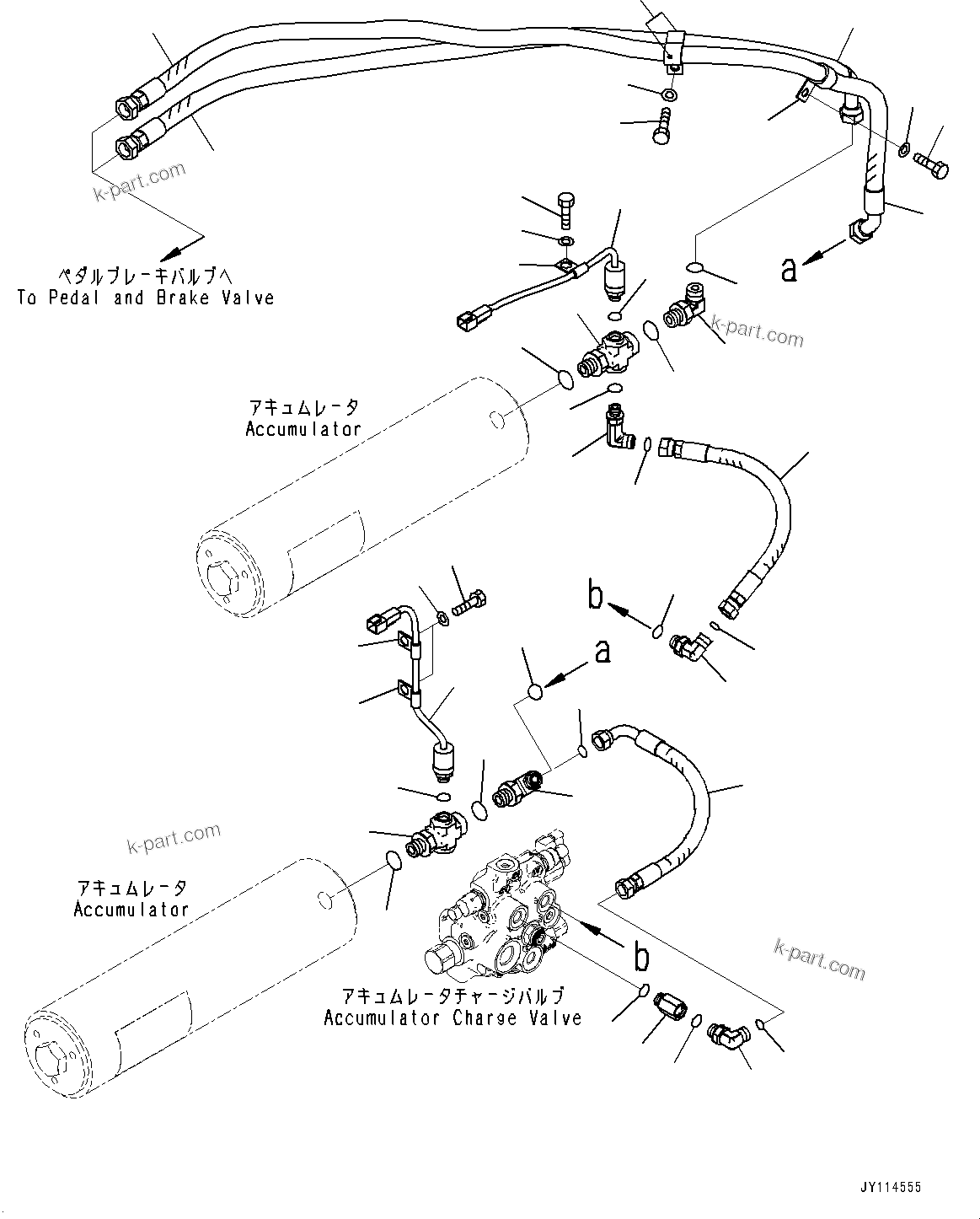 k-part.com

ペダルブレーキバルブへ
To Pedal and Brake Valve

a

k-part.com

アキュムレータ
Accumulator

b

a

k-part.com

アキュムレータ
Accumulator

b

k-part.com

アキュムレータチャージバルブ
Accumulator Charge Valve

JY114555